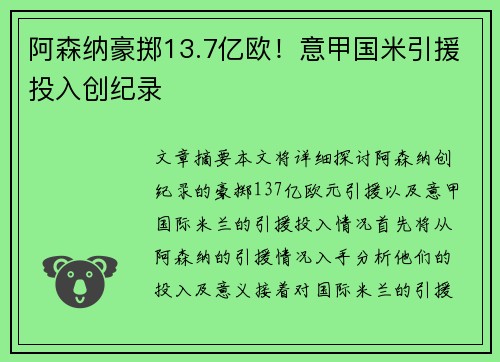 阿森纳豪掷13.7亿欧！意甲国米引援投入创纪录

文章摘要本文将详细探讨阿森纳创纪录的豪掷137亿欧元引援以及意甲国际米兰的引援投入情况首先将从阿森纳的引援情况入手分析他们的投入及意义接着对国际米兰的引援